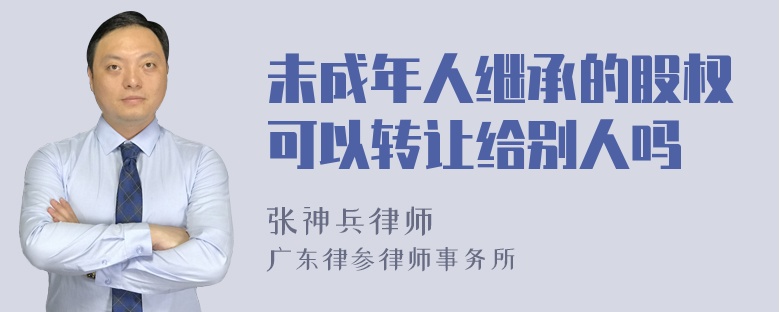 未成年人继承的股权可以转让给别人吗

张神兵律师
广东律参律师事务所